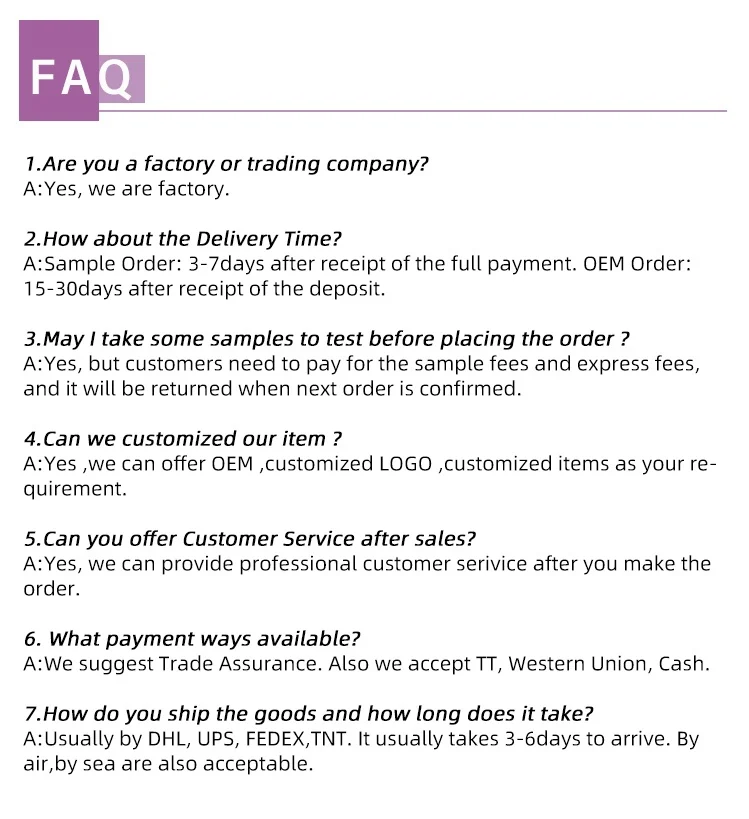 FAQ

1.Are you a factory or trading company?
A:Yes, we are factory.

2.How about the Delivery Time?
A:Sample Order: 3-7days after receipt of the full payment. OEM Order: 15-30days after receipt of the deposit.

3.May I take some samples to test before placing the order ?
A:Yes, but customers need to pay for the sample fees and express fees, and it will be returned when next order is confirmed.

4.Can we customized our item ?
A:Yes ,we can offer OEM ,customized LOGO ,customized items as your requirement.

5.Can you offer Customer Service after sales?
A:Yes, we can provide professional customer serivice after you make the order.

6. What payment ways available?
A:We suggest Trade Assurance. Also we accept TT, Western Union, Cash.

7.How do you ship the goods and how long does it take?
A:Usually by DHL, UPS, FEDEX,TNT. It usually takes 3-6days to arrive. By air,by sea are also acceptable.